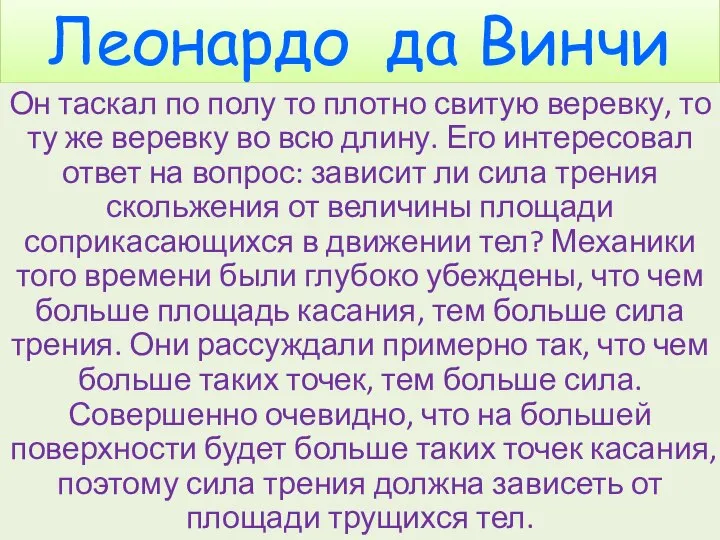 Леонардо да Винчи

Он таскал по полу то плотно свитую веревку, то ту же веревку во всю длину. Его интересовал ответ на вопрос: зависит ли сила трения скольжения от величины площади соприкасающихся в движении тел? Механики того времени были глубоко убеждены, что чем больше площадь касания, тем больше сила трения. Они рассуждали примерно так, что чем больше таких точек, тем больше сила. Совершенно очевидно, что на большей поверхности будет больше таких точек касания, поэтому сила трения должна зависеть от площади трущихся тел.